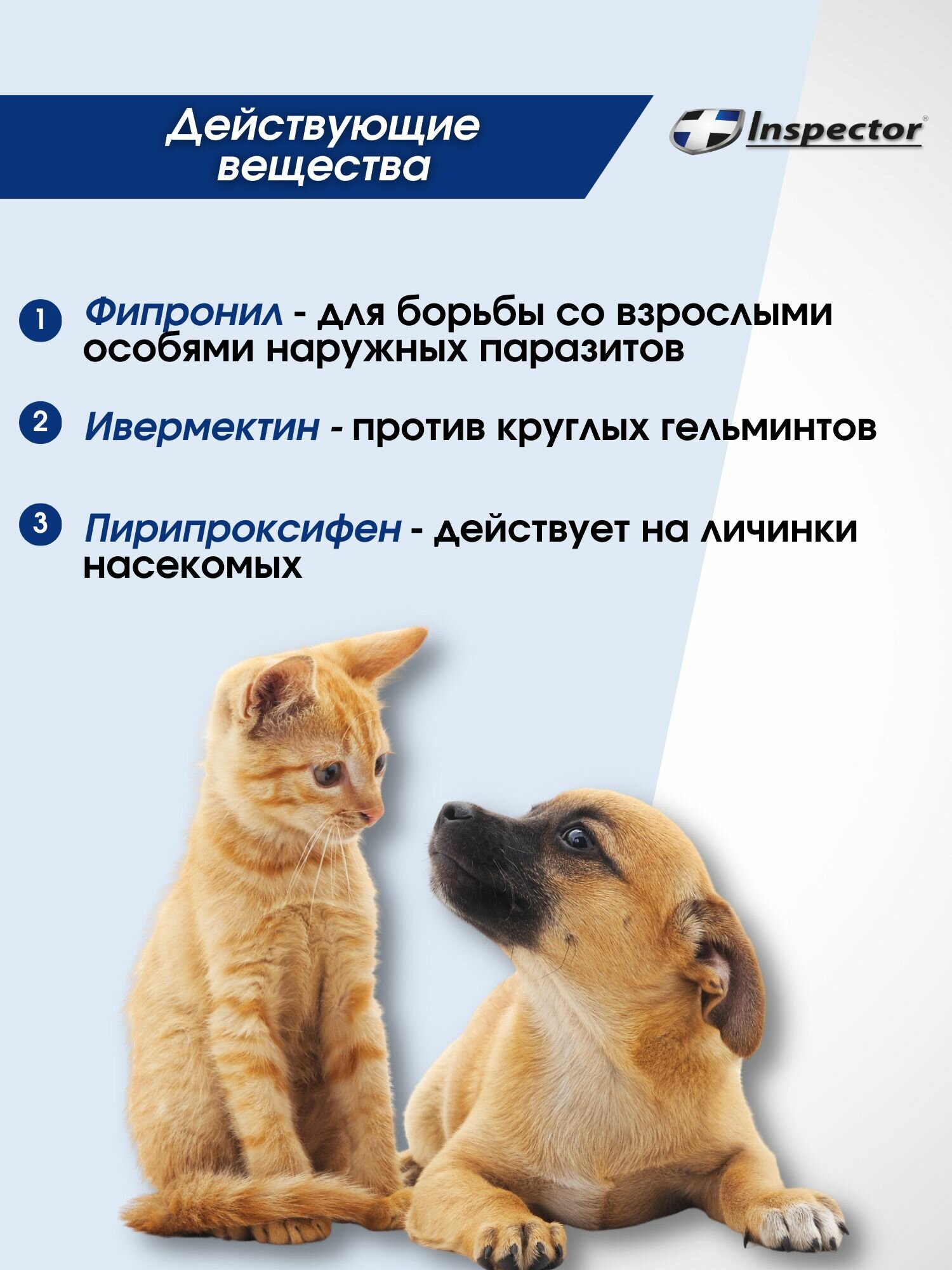 Действующие вещества

Inspector®

1 Фипронил - для борьбы со взрослыми особями наружных паразитов

2 Ивермектин - против круглых гельминтов

3 Пирипроксифен - действует на личинки насекомых